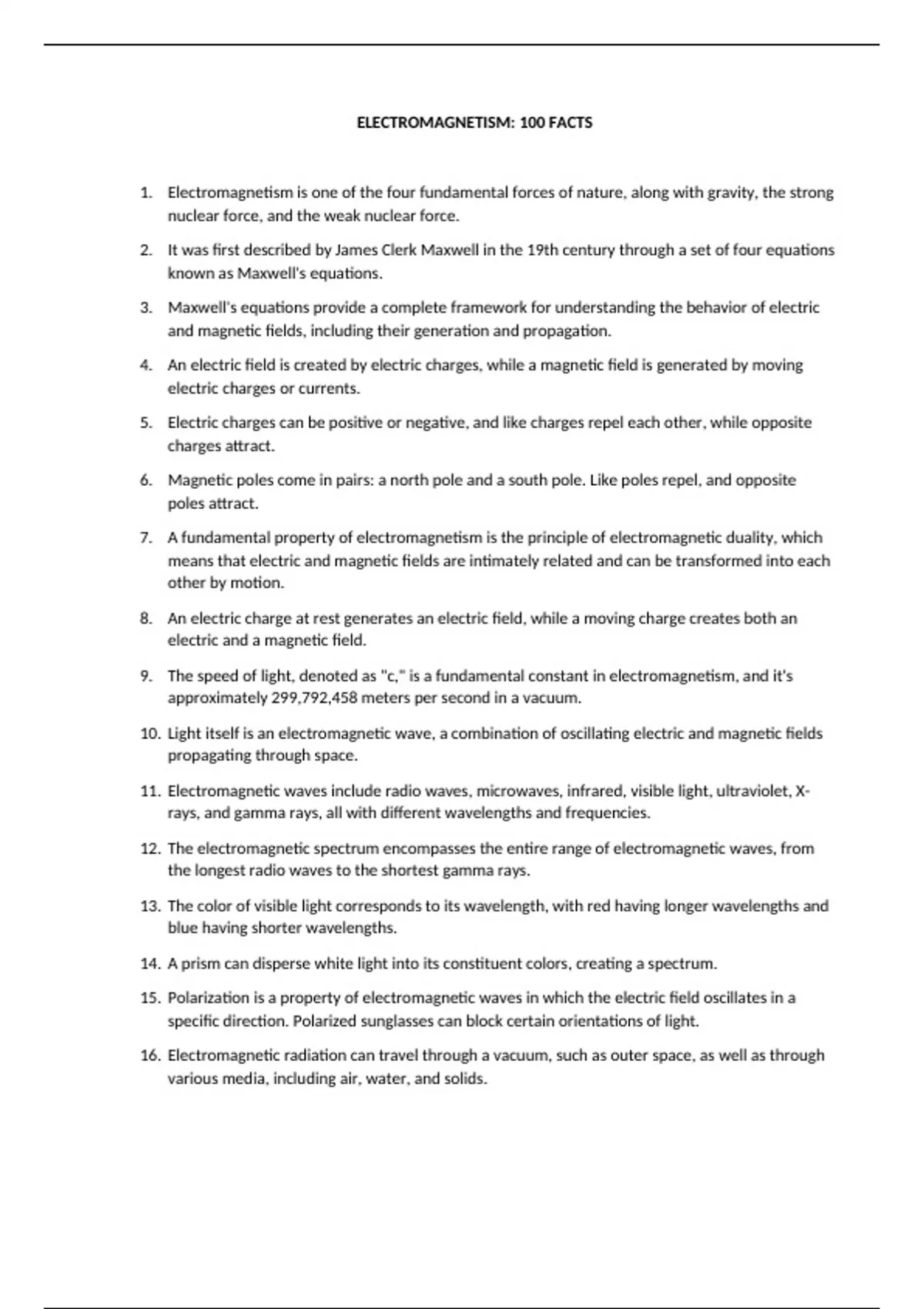 ELECTROMAGNETISM: 100 FACTS

1. Electromagnetism is one of the four fundamental forces of nature, along with gravity, the strong nuclear force, and the weak nuclear force.

2. It was first described by James Clerk Maxwell in the 19th century through a set of four equations known as Maxwell's equations.

3. Maxwell's equations provide a complete framework for understanding the behavior of electric and magnetic fields, including their generation and propagation.

4. An electric field is created by electric charges, while a magnetic field is generated by moving electric charges or currents.

5. Electric charges can be positive or negative, and like charges repel each other, while opposite charges attract.

6. Magnetic poles come in pairs: a north pole and a south pole. Like poles repel, and opposite poles attract.

7. A fundamental property of electromagnetism is the principle of electromagnetic duality, which means that electric and magnetic fields are intimately related and can be transformed into each other by motion.

8. An electric charge at rest generates an electric field, while a moving charge creates both an electric and a magnetic field.

9. The speed of light, denoted as "c," is a fundamental constant in electromagnetism, and it's approximately 299,792,458 meters per second in a vacuum.

10. Light itself is an electromagnetic wave, a combination of oscillating electric and magnetic fields propagating through space.

11. Electromagnetic waves include radio waves, microwaves, infrared, visible light, ultraviolet, X-rays, and gamma rays, all with different wavelengths and frequencies.

12. The electromagnetic spectrum encompasses the entire range of electromagnetic waves, from the longest radio waves to the shortest gamma rays.

13. The color of visible light corresponds to its wavelength, with red having longer wavelengths and blue having shorter wavelengths.

14. A prism can disperse white light into its constituent colors, creating a spectrum.

15. Polarization is a property of electromagnetic waves in which the electric field oscillates in a specific direction. Polarized sunglasses can block certain orientations of light.

16. Electromagnetic radiation can travel through a vacuum, such as outer space, as well as through various media, including air, water, and solids.